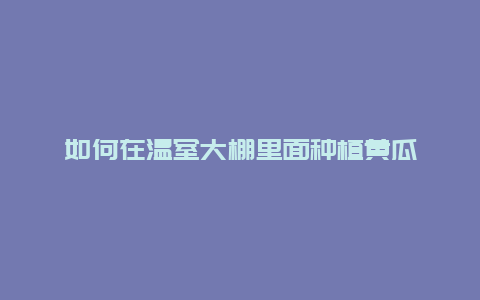 如何在温室大棚里面种植黄瓜